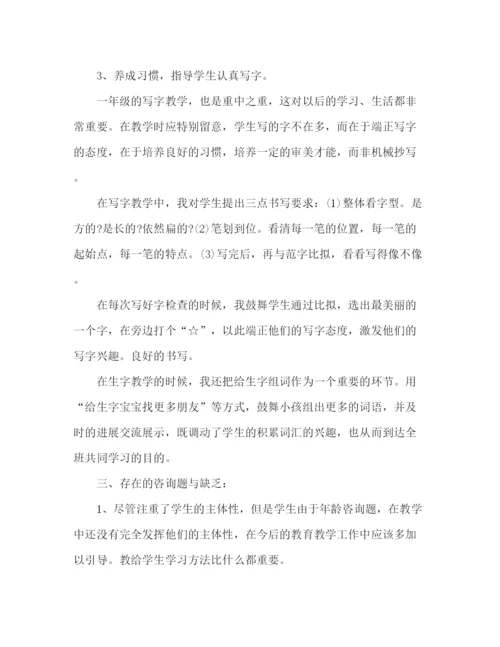 3、养成习惯，指导学生认真写字。

一年级的写字教学，也是重中之重，这对以后的学习、生活都非常重要。在教学时应特别留意，学生写的字不在多，而在于端正写字的态度，在于培养良好的习惯，培养一定的审美才能，而非机械抄写。

在写字教学中，我对学生提出三点书写要求：⑴整体看字型。是方的?是长的?依然扁的?⑵笔划到位。看清每一笔的位置，每一笔的起始点，每一笔的特点。⑶写完后，再与范字比拟，看看写得像不像。

在每次写好字检查的时候，我鼓舞学生通过比拟，选出最美丽的一个字，在旁边打个“☆”，以此端正他们的写字态度，激发他们的写字兴趣。良好的书写。

在生字教学的时候，我还把给生字组词作为一个重要的环节。用“给生字宝宝找更多朋友”等方式，鼓舞小孩组出更多的词语，并及时的进展交流展示，既调动了学生的积累词汇的兴趣，也从而到达全班共同学习的目的。

三、存在的咨询题与缺乏：

1、尽管注重了学生的主体性，但是学生由于年龄咨询题，在教学中还没有完全发挥他们的主体性，在今后的教育教学工作中应该多加以引导。教给学生学习方法比什么都重要。